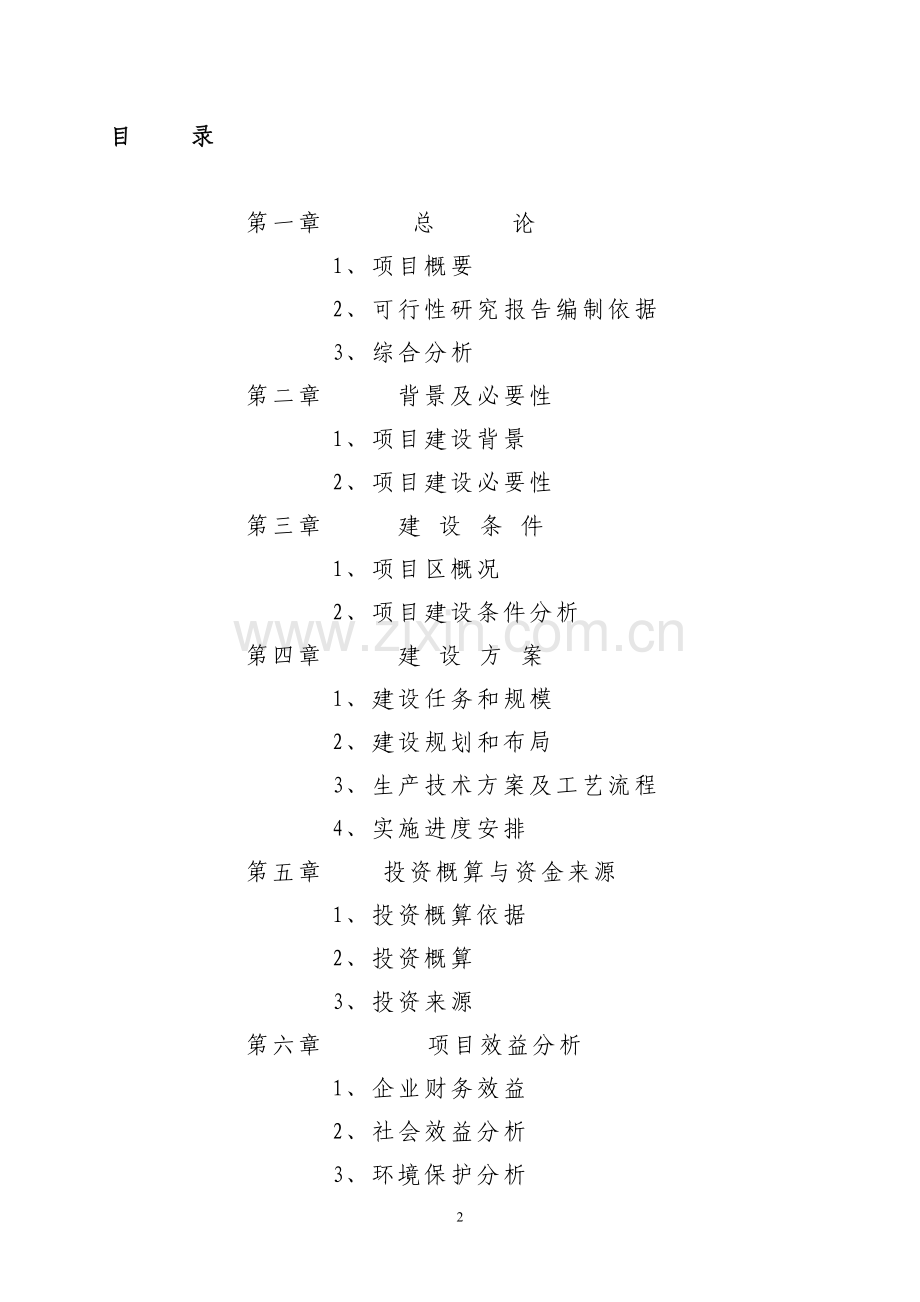 目　录

第一章　总　论

1、项目概要

2、可行性研究报告编制依据

3、综合分析

第二章　背景及必要性

1、项目建设背景

2、项目建设必要性

第三章　建 设 条 件

1、项目区概况

2、项目建设条件分析

www.zixin.com.cn

第四章　建 设 方 案

1、建设任务和规模

2、建设规划和布局

3、生产技术方案及工艺流程

4、实施进度安排

第五章　投资概算与资金来源

1、投资概算依据

2、投资概算

3、投资来源

第六章　项目效益分析

1、企业财务效益

2、社会效益分析

3、环境保护分析

2